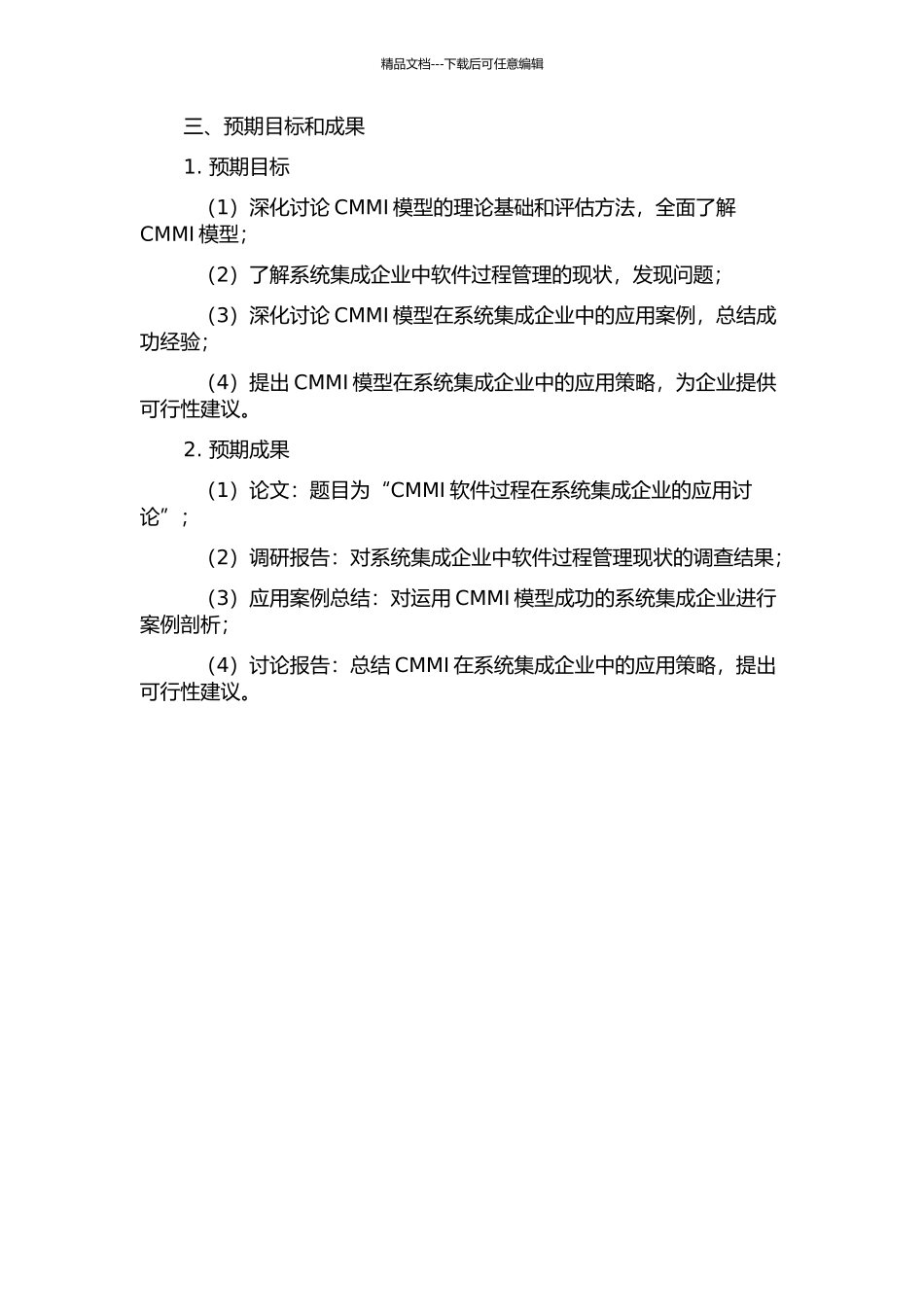 精品文档---下载后可任意编辑

三、预期目标和成果

1. 预期目标

（1）深化讨论 CMMI 模型的理论基础和评估方法，全面了解 CMMI 模型；

（2）了解系统集成企业中软件过程管理的现状，发现问题；

（3）深化讨论 CMMI 模型在系统集成企业中的应用案例，总结成功经验；

（4）提出 CMMI 模型在系统集成企业中的应用策略，为企业提供可行性建议。

2. 预期成果

（1）论文：题目为“CMMI 软件过程在系统集成企业的应用讨论”；

（2）调研报告：对系统集成企业中软件过程管理现状的调查结果；

（3）应用案例总结：对运用 CMMI 模型成功的系统集成企业进行案例剖析；

（4）讨论报告：总结 CMMI 在系统集成企业中的应用策略，提出可行性建议。